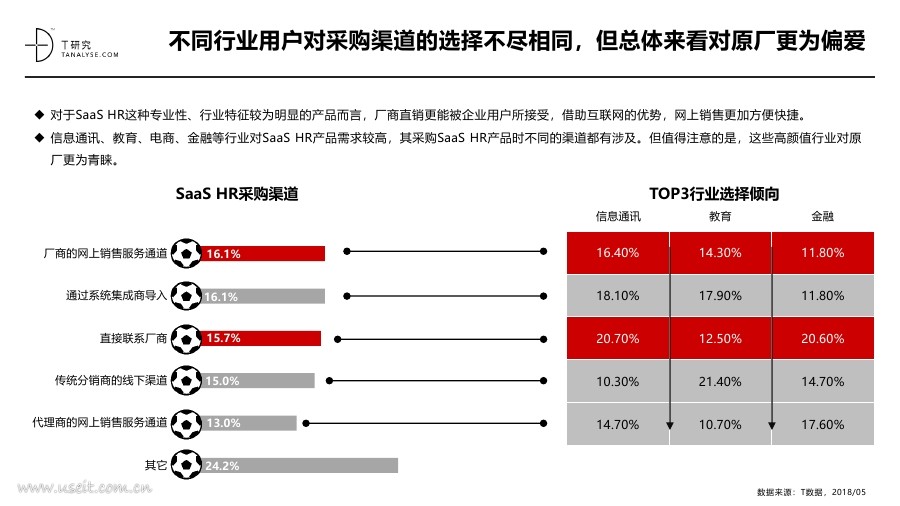 T研究
TANALYSE.COM

不同行业用户对采购渠道的选择不尽相同，但总体来看对原厂更为偏爱

◆ 对于SaaS HR这种专业性、行业特征较为明显的产品而言，厂商直销更能被企业用户所接受，借助互联网的优势，网上销售更加方便快捷。

◆ 信息通讯、教育、电商、金融等行业对SaaS HR产品需求较高，其采购SaaS HR产品时不同的渠道都有涉及。但值得注意的是，这些高颜值行业对原厂更为青睐。

SaaS HR采购渠道

厂商的网上销售服务通道 16.1%
通过系统集成商导入 16.1%
直接联系厂商 15.7%
传统分销商的线下渠道 15.0%
代理商的网上销售服务通道 13.0%
其它 24.2%

TOP3行业选择倾向

| 信息通讯 | 教育 | 金融 |
|---|---|---|
| 16.40% | 14.30% | 11.80% |
| 18.10% | 17.90% | 11.80% |
| 20.70% | 12.50% | 20.60% |
| 10.30% | 21.40% | 14.70% |
| 14.70% | 10.70% | 17.60% |

www.useit.com.cn

数据来源：T数据，2018/05